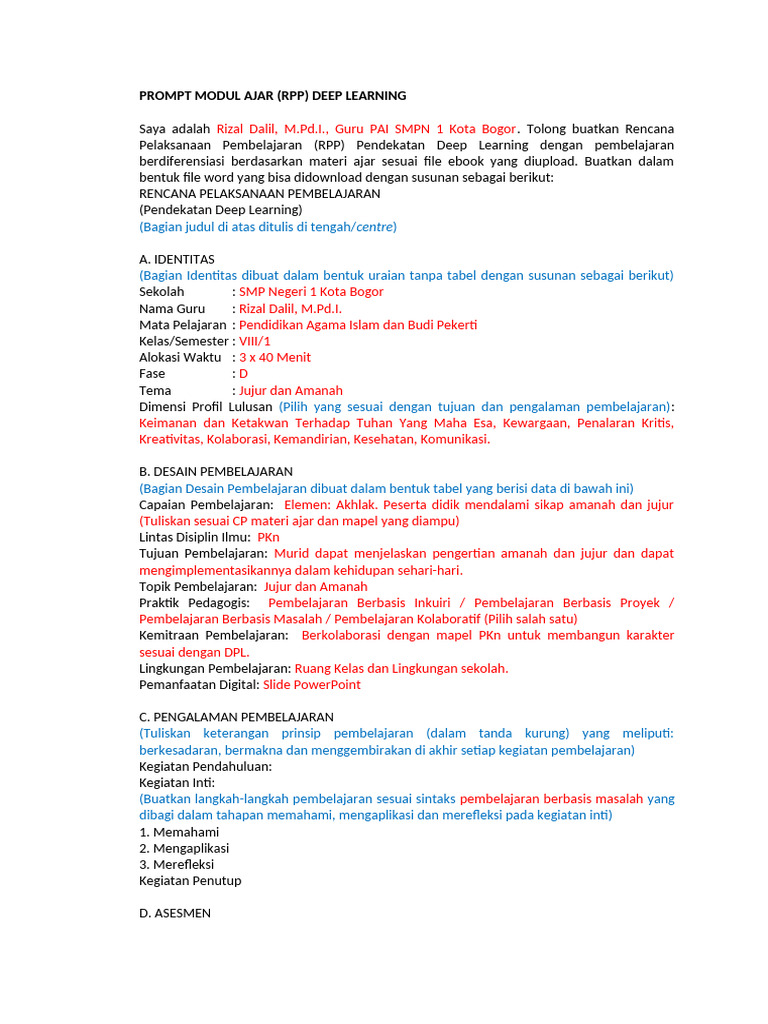 PROMPT MODUL AJAR (RPP) DEEP LEARNING

Saya adalah Rizal Dalil, M.Pd.I., Guru PAI SMPN 1 Kota Bogor. Tolong buatkan Rencana Pelaksanaan Pembelajaran (RPP) Pendekatan Deep Learning dengan pembelajaran berdiferensiasi berdasarkan materi ajar sesuai file ebook yang diupload. Buatkan dalam bentuk file word yang bisa didownload dengan susunan sebagai berikut:
RENCANA PELAKSANAAN PEMBELAJARAN
(Pendekatan Deep Learning)
(Bagian judul di atas ditulis di tengah/centre)

A. IDENTITAS
(Bagian Identitas dibuat dalam bentuk uraian tanpa tabel dengan susunan sebagai berikut)
Sekolah : SMP Negeri 1 Kota Bogor
Nama Guru : Rizal Dalil, M.Pd.I.
Mata Pelajaran : Pendidikan Agama Islam dan Budi Pekerti
Kelas/Semester : VIII/1
Alokasi Waktu : 3 x 40 Menit
Fase : D
Tema : Jujur dan Amanah
Dimensi Profil Lulusan (Pilih yang sesuai dengan tujuan dan pengalaman pembelajaran): Keimanan dan Ketakwan Terhadap Tuhan Yang Maha Esa, Kewargaan, Penalaran Kritis, Kreativitas, Kolaborasi, Kemandirian, Kesehatan, Komunikasi.

B. DESAIN PEMBELAJARAN
(Bagian Desain Pembelajaran dibuat dalam bentuk tabel yang berisi data di bawah ini)
Capaian Pembelajaran: Elemen: Akhlak. Peserta didik mendalami sikap amanah dan jujur (Tuliskan sesuai CP materi ajar dan mapel yang diampu)
Lintas Disiplin Ilmu: PKn
Tujuan Pembelajaran: Murid dapat menjelaskan pengertian amanah dan jujur dan dapat mengimplementasikannya dalam kehidupan sehari-hari.
Topik Pembelajaran: Jujur dan Amanah
Praktik Pedagogis: Pembelajaran Berbasis Inkuiri / Pembelajaran Berbasis Proyek / Pembelajaran Berbasis Masalah / Pembelajaran Kolaboratif (Pilih salah satu)
Kemitraan Pembelajaran: Berkolaborasi dengan mapel PKn untuk membangun karakter sesuai dengan DPL.
Lingkungan Pembelajaran: Ruang Kelas dan Lingkungan sekolah.
Pemanfaatan Digital: Slide PowerPoint

C. PENGALAMAN PEMBELAJARAN
(Tuliskan keterangan prinsip pembelajaran (dalam tanda kurung) yang meliputi: berkesadaran, bermakna dan menggembirakan di akhir setiap kegiatan pembelajaran)
Kegiatan Pendahuluan:
Kegiatan Inti:
(Buatkan langkah-langkah pembelajaran sesuai sintaks pembelajaran berbasis masalah yang dibagi dalam tahapan memahami, mengaplikasi dan merefleksi pada kegiatan inti)
1. Memahami
2. Mengaplikasi
3. Merefleksi
Kegiatan Penutup

D. ASESMEN